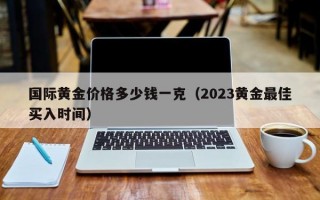 国际黄金价格多少钱一克（2023黄金最佳买入时间）